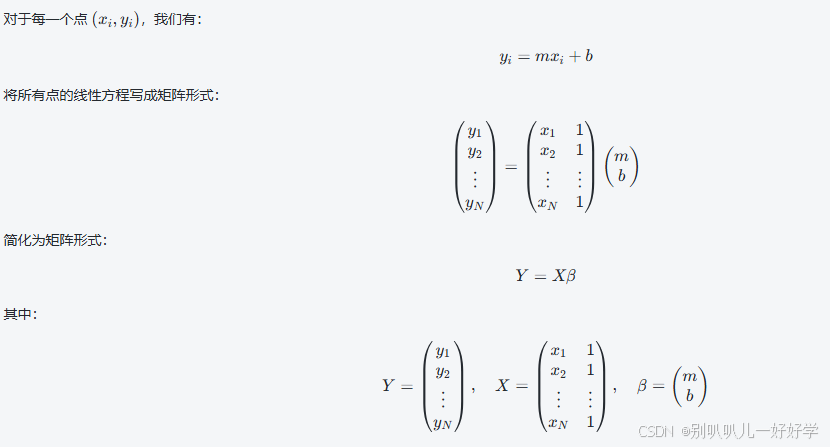 对于每一个点$(x_i, y_i)$，我们有：

$y_i = mx_i + b$

将所有点的线性方程写成矩阵形式：

$\begin{pmatrix} y_1 \\ y_2 \\ \vdots \\ y_N \end{pmatrix} = \begin{pmatrix} x_1 & 1 \\ x_2 & 1 \\ \vdots & \vdots \\ x_N & 1 \end{pmatrix} \begin{pmatrix} m \\ b \end{pmatrix}$

简化为矩阵形式：

$Y = X\beta$

其中：

$Y = \begin{pmatrix} y_1 \\ y_2 \\ \vdots \\ y_N \end{pmatrix}, \quad X = \begin{pmatrix} x_1 & 1 \\ x_2 & 1 \\ \vdots & \vdots \\ x_N & 1 \end{pmatrix}, \quad \beta = \begin{pmatrix} m \\ b \end{pmatrix}$

CSDN @别叭叭儿一好好学